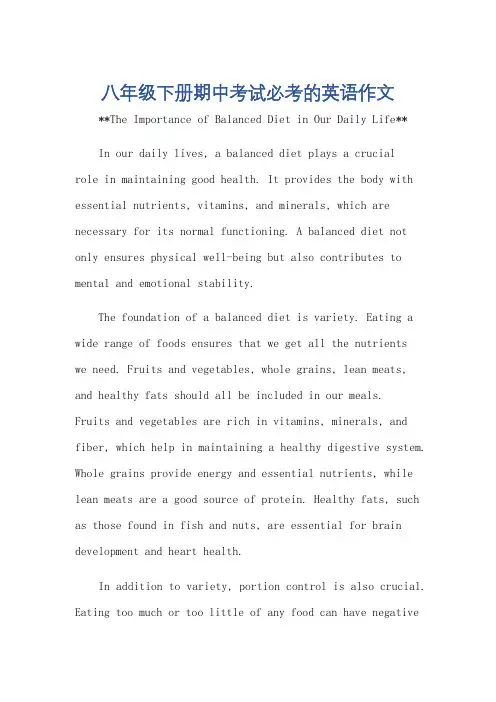 八年级下册期中考试必考的英语作文

**The Importance of Balanced Diet in Our Daily Life**

In our daily lives, a balanced diet plays a crucial role in maintaining good health. It provides the body with essential nutrients, vitamins, and minerals, which are necessary for its normal functioning. A balanced diet not only ensures physical well-being but also contributes to mental and emotional stability.

The foundation of a balanced diet is variety. Eating a wide range of foods ensures that we get all the nutrients we need. Fruits and vegetables, whole grains, lean meats, and healthy fats should all be included in our meals. Fruits and vegetables are rich in vitamins, minerals, and fiber, which help in maintaining a healthy digestive system. Whole grains provide energy and essential nutrients, while lean meats are a good source of protein. Healthy fats, such as those found in fish and nuts, are essential for brain development and heart health.

In addition to variety, portion control is also crucial. Eating too much or too little of any food can have negative